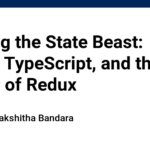 g the State Beast: TypeScript, and th of Redux

akshitha Bandara